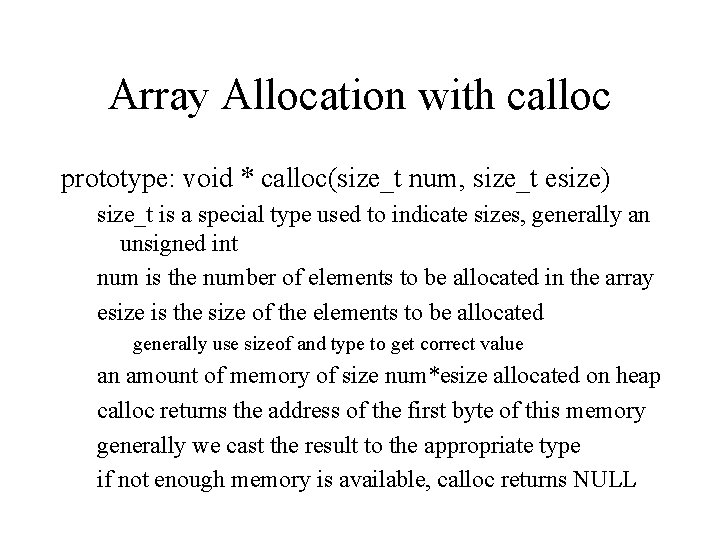 Array Allocation with calloc

prototype: void * calloc(size_t num, size_t esize)

size_t is a special type used to indicate sizes, generally an unsigned int

num is the number of elements to be allocated in the array

esize is the size of the elements to be allocated

generally use sizeof and type to get correct value

an amount of memory of size num*esize allocated on heap

calloc returns the address of the first byte of this memory

generally we cast the result to the appropriate type

if not enough memory is available, calloc returns NULL